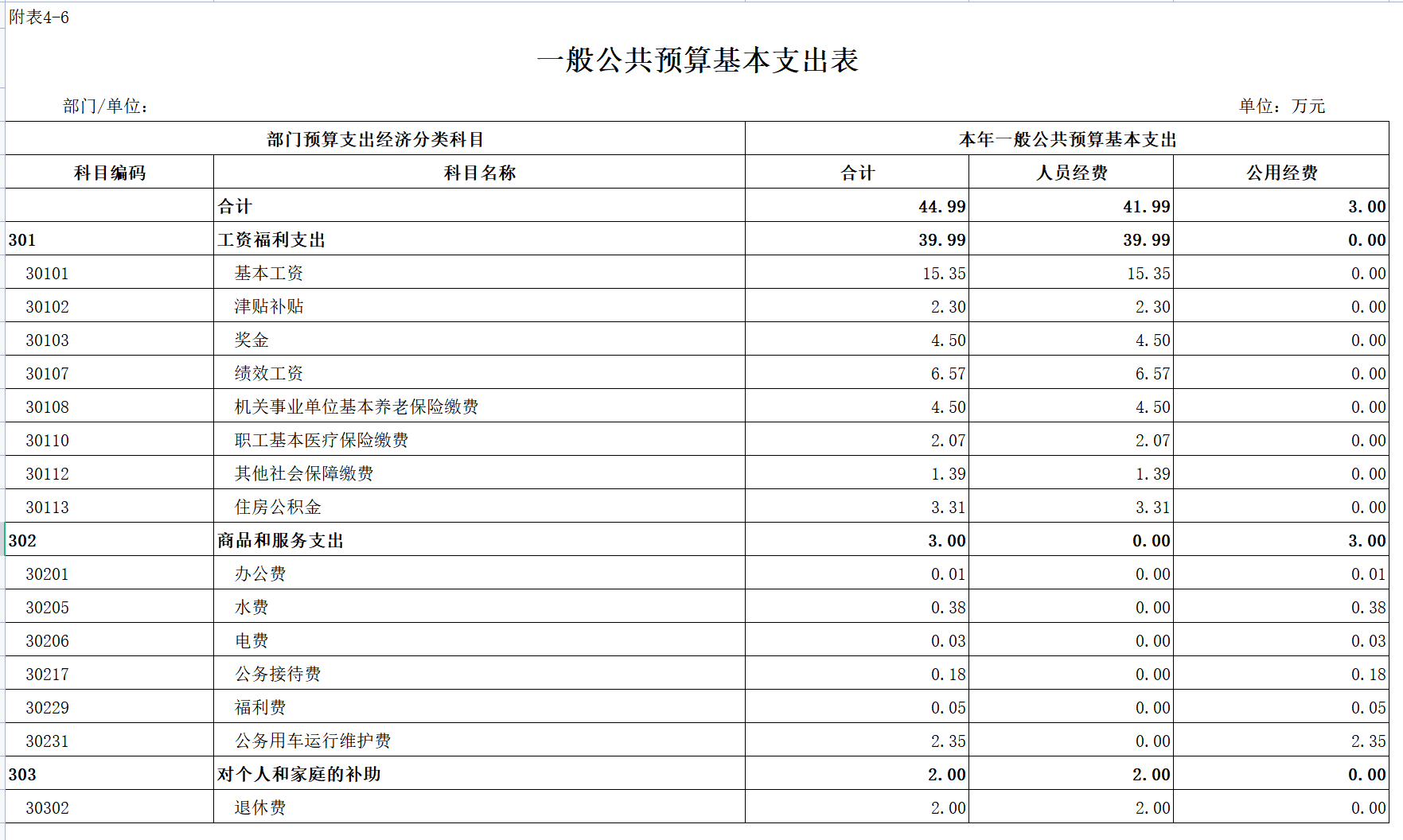 附表4-6

一般公共预算基本支出表

部门/单位：

单位：万元

| 部门预算支出经济分类科目 | | 本年一般公共预算基本支出 | | |
|---|---|---|---|---|
| 科目编码 | 科目名称 | 合计 | 人员经费 | 公用经费 |
| | 合计 | 44.99 | 41.99 | 3.00 |
| 301 | 工资福利支出 | 39.99 | 39.99 | 0.00 |
| 30101 | 基本工资 | 15.35 | 15.35 | 0.00 |
| 30102 | 津贴补贴 | 2.30 | 2.30 | 0.00 |
| 30103 | 奖金 | 4.50 | 4.50 | 0.00 |
| 30107 | 绩效工资 | 6.57 | 6.57 | 0.00 |
| 30108 | 机关事业单位基本养老保险缴费 | 4.50 | 4.50 | 0.00 |
| 30110 | 职工基本医疗保险缴费 | 2.07 | 2.07 | 0.00 |
| 30112 | 其他社会保障缴费 | 1.39 | 1.39 | 0.00 |
| 30113 | 住房公积金 | 3.31 | 3.31 | 0.00 |
| 302 | 商品和服务支出 | 3.00 | 0.00 | 3.00 |
| 30201 | 办公费 | 0.01 | 0.00 | 0.01 |
| 30205 | 水费 | 0.38 | 0.00 | 0.38 |
| 30206 | 电费 | 0.03 | 0.00 | 0.03 |
| 30217 | 公务接待费 | 0.18 | 0.00 | 0.18 |
| 30229 | 福利费 | 0.05 | 0.00 | 0.05 |
| 30231 | 公务用车运行维护费 | 2.35 | 0.00 | 2.35 |
| 303 | 对个人和家庭的补助 | 2.00 | 2.00 | 0.00 |
| 30302 | 退休费 | 2.00 | 2.00 | 0.00 |